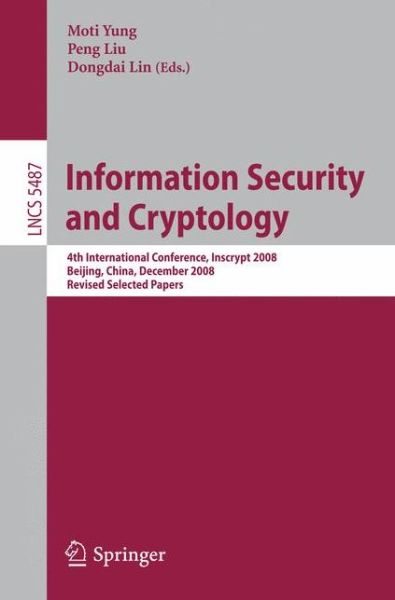 Moti Yung
Peng Liu
Dongdai Lin (Eds.)

LNCS 5487

Information Security and Cryptology

4th International Conference, Inscrypt 2008
Beijing, China, December 2008
Revised Selected Papers

Springer